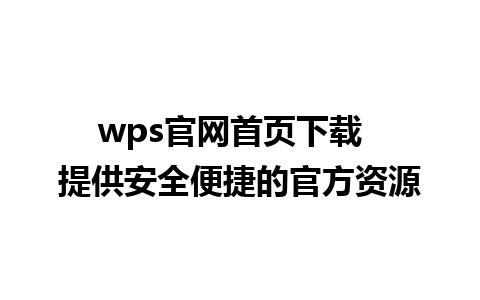 wps官网首页下载
提供安全便捷的官方资源